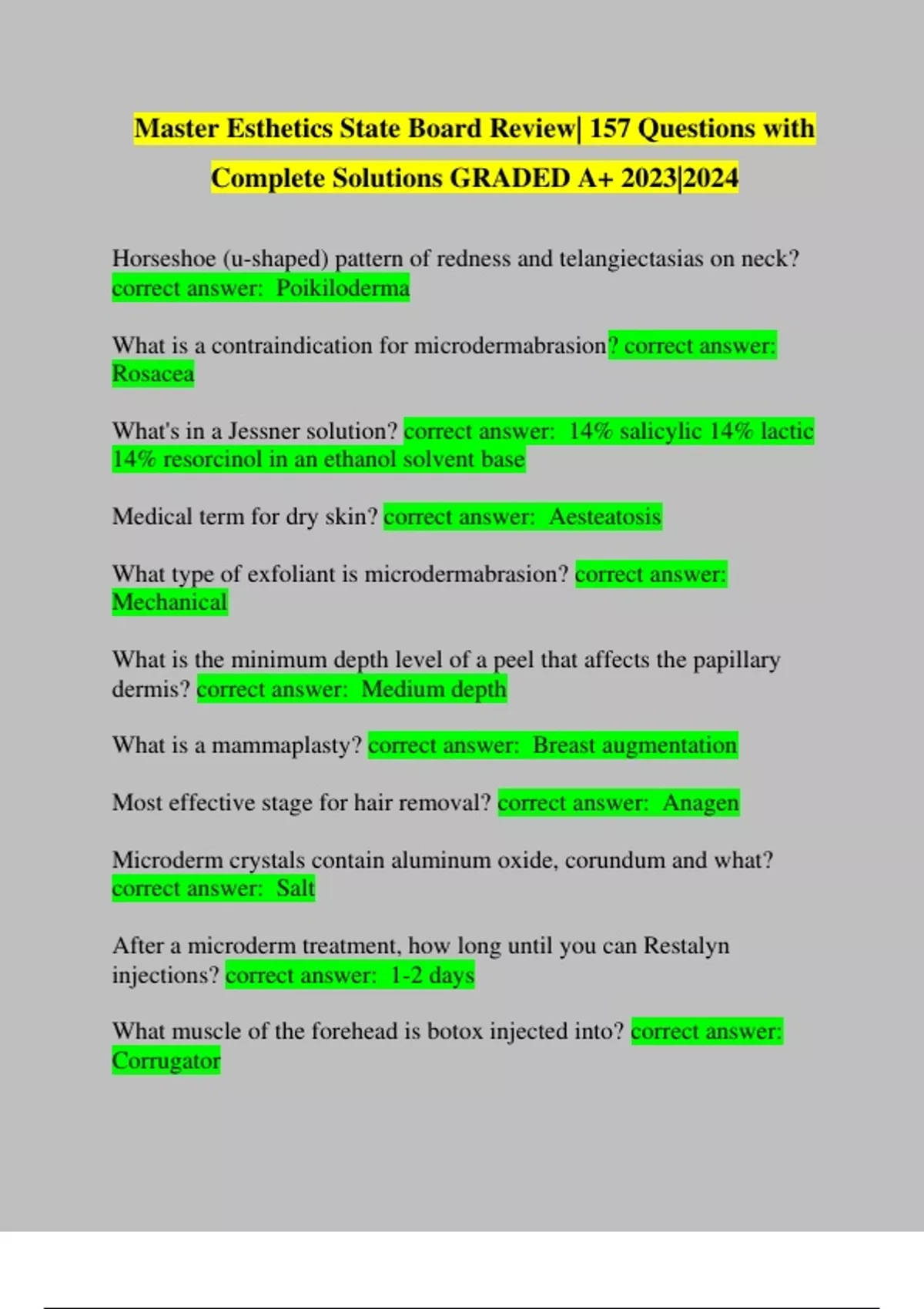 Master Esthetics State Board Review| 157 Questions with Complete Solutions GRADED A+ 2023|2024

Horseshoe (u-shaped) pattern of redness and telangiectasias on neck? correct answer: Poikiloderma

What is a contraindication for microdermabrasion? correct answer: Rosacea

What's in a Jessner solution? correct answer: 14% salicylic 14% lactic 14% resorcinol in an ethanol solvent base

Medical term for dry skin? correct answer: Aesteatosis

What type of exfoliant is microdermabrasion? correct answer: Mechanical

What is the minimum depth level of a peel that affects the papillary dermis? correct answer: Medium depth

What is a mammaplasty? correct answer: Breast augmentation

Most effective stage for hair removal? correct answer: Anagen

Microderm crystals contain aluminum oxide, corundum and what? correct answer: Salt

After a microderm treatment, how long until you can Restalyn injections? correct answer: 1-2 days

What muscle of the forehead is botox injected into? correct answer: Corrugator